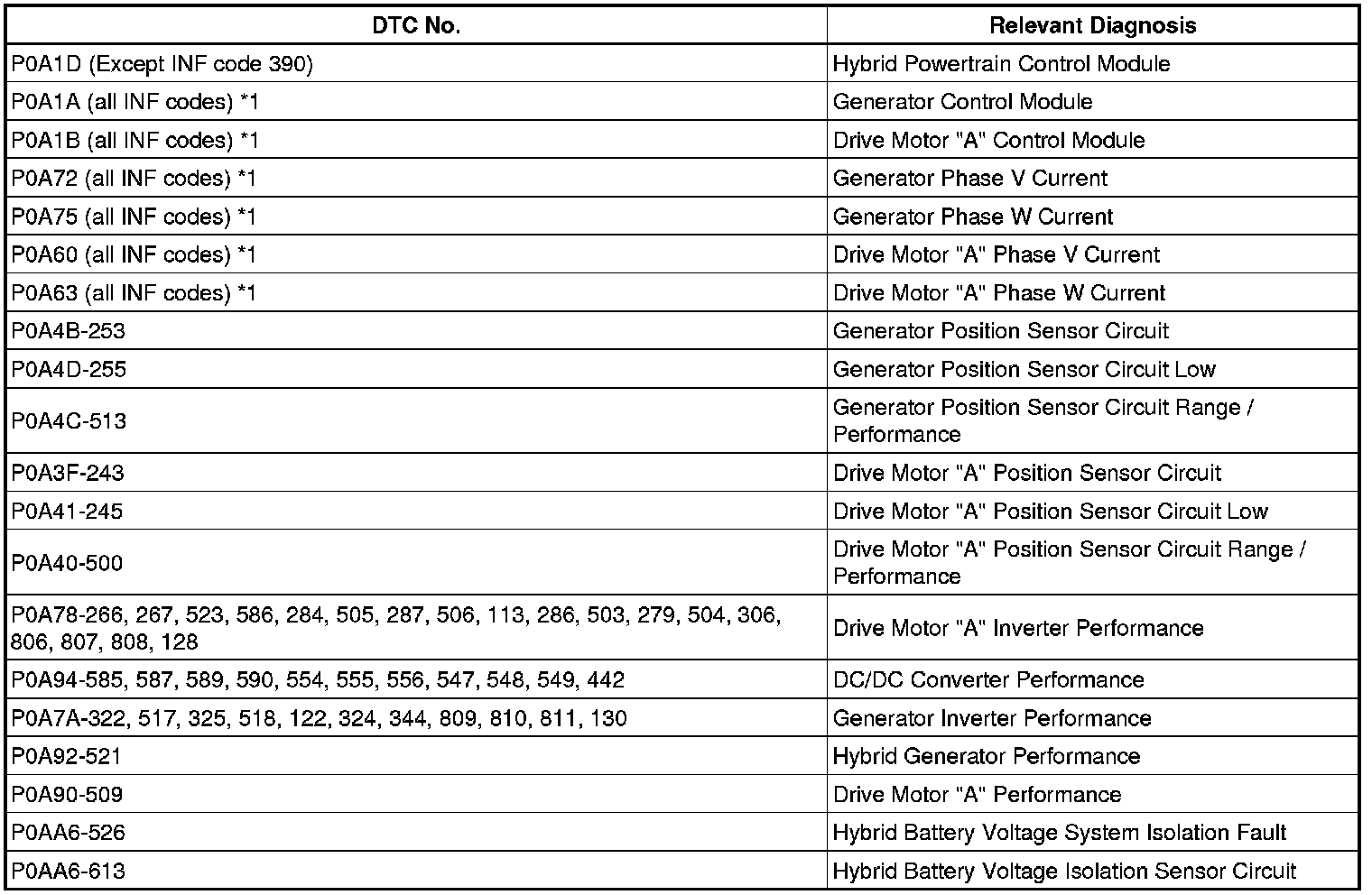 | DTC No. | Relevant Diagnosis |
|---|---|
| P0A1D (Except INF code 390) | Hybrid Powertrain Control Module |
| P0A1A (all INF codes) *1 | Generator Control Module |
| P0A1B (all INF codes) *1 | Drive Motor "A" Control Module |
| P0A72 (all INF codes) *1 | Generator Phase V Current |
| P0A75 (all INF codes) *1 | Generator Phase W Current |
| P0A60 (all INF codes) *1 | Drive Motor "A" Phase V Current |
| P0A63 (all INF codes) *1 | Drive Motor "A" Phase W Current |
| P0A4B-253 | Generator Position Sensor Circuit |
| P0A4D-255 | Generator Position Sensor Circuit Low |
| P0A4C-513 | Generator Position Sensor Circuit Range / Performance |
| P0A3F-243 | Drive Motor "A" Position Sensor Circuit |
| P0A41-245 | Drive Motor "A" Position Sensor Circuit Low |
| P0A40-500 | Drive Motor "A" Position Sensor Circuit Range / Performance |
| P0A78-266, 267, 523, 586, 284, 505, 287, 506, 113, 286, 503, 279, 504, 306, 806, 807, 808, 128 | Drive Motor "A" Inverter Performance |
| P0A94-585, 587, 589, 590, 554, 555, 556, 547, 548, 549, 442 | DC/DC Converter Performance |
| P0A7A-322, 517, 325, 518, 122, 324, 344, 809, 810, 811, 130 | Generator Inverter Performance |
| P0A92-521 | Hybrid Generator Performance |
| P0A90-509 | Drive Motor "A" Performance |
| P0AA6-526 | Hybrid Battery Voltage System Isolation Fault |
| P0AA6-613 | Hybrid Battery Voltage Isolation Sensor Circuit |